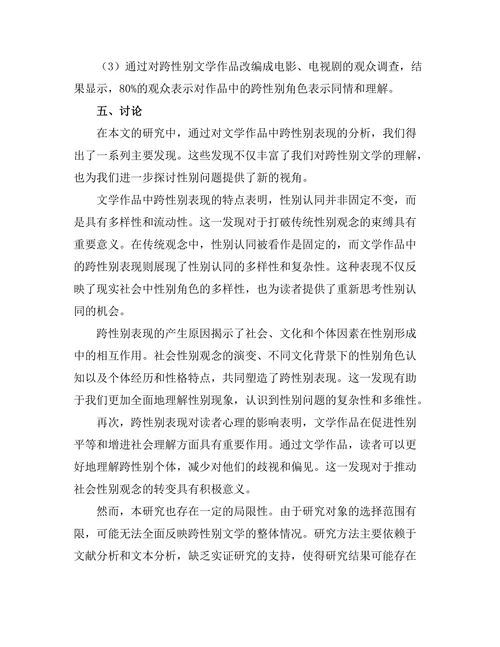 （3）通过对跨性别文学作品改编成电影、电视剧的观众调查，结果显示，80%的观众表示对作品中的跨性别角色表示同情和理解。

五、讨论

在本文的研究中，通过对文学作品中跨性别表现的分析，我们得出了一系列主要发现。这些发现不仅丰富了我们对跨性别文学的理解，也为我们进一步探讨性别问题提供了新的视角。

文学作品中跨性别表现的特点表明，性别认同并非固定不变，而是具有多样性和流动性。这一发现对于打破传统性别观念的束缚具有重要意义。在传统观念中，性别认同被看作是固定的，而文学作品中的跨性别表现则展现了性别认同的多样性和复杂性。这种表现不仅反映了现实社会中性别角色的多样性，也为读者提供了重新思考性别认同的机会。

跨性别表现的产生原因揭示了社会、文化和个体因素在性别形成中的相互作用。社会性别观念的演变、不同文化背景下的性别角色认知以及个体经历和性格特点，共同塑造了跨性别表现。这一发现有助于我们更加全面地理解性别现象，认识到性别问题的复杂性和多维性。

再次，跨性别表现对读者心理的影响表明，文学作品在促进性别平等和增进社会理解方面具有重要作用。通过文学作品，读者可以更好地理解跨性别个体，减少对他们的歧视和偏见。这一发现对于推动社会性别观念的转变具有积极意义。

然而，本研究也存在一定的局限性。由于研究对象的选择范围有限，可能无法全面反映跨性别文学的整体情况。研究方法主要依赖于文献分析和文本分析，缺乏实证研究的支持，使得研究结果可能存在